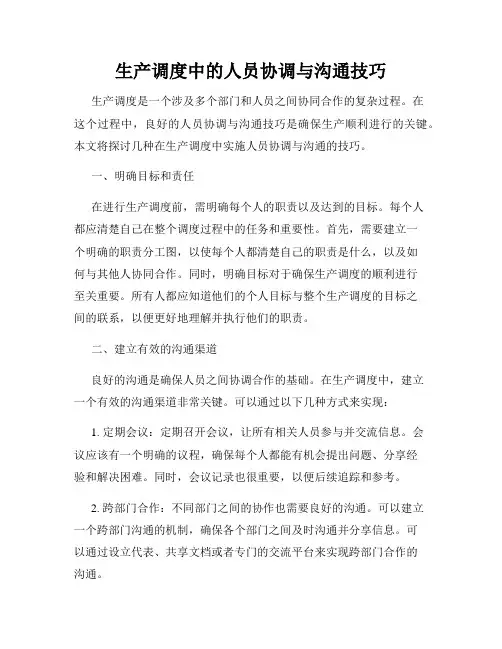 生产调度中的人员协调与沟通技巧

生产调度是一个涉及多个部门和人员之间协同合作的复杂过程。在这个过程中，良好的人员协调与沟通技巧是确保生产顺利进行的关键。本文将探讨几种在生产调度中实施人员协调与沟通的技巧。

一、明确目标和责任

在进行生产调度前，需明确每个人的职责以及达到的目标。每个人都应清楚自己在整个调度过程中的任务和重要性。首先，需要建立一个明确的职责分工图，以使每个人都清楚自己的职责是什么，以及如何与其他人协同合作。同时，明确目标对于确保生产调度的顺利进行至关重要。所有人都应知道他们的个人目标与整个生产调度的目标之间的联系，以便更好地理解并执行他们的职责。

二、建立有效的沟通渠道

良好的沟通是确保人员之间协调合作的基础。在生产调度中，建立一个有效的沟通渠道非常关键。可以通过以下几种方式来实现：

1. 定期会议：定期召开会议，让所有相关人员参与并交流信息。会议应该有一个明确的议程，确保每个人都能有机会提出问题、分享经验和解决困难。同时，会议记录也很重要，以便后续追踪和参考。

2. 跨部门合作：不同部门之间的协作也需要良好的沟通。可以建立一个跨部门沟通的机制，确保各个部门之间及时沟通并分享信息。可以通过设立代表、共享文档或者专门的交流平台来实现跨部门合作的沟通。